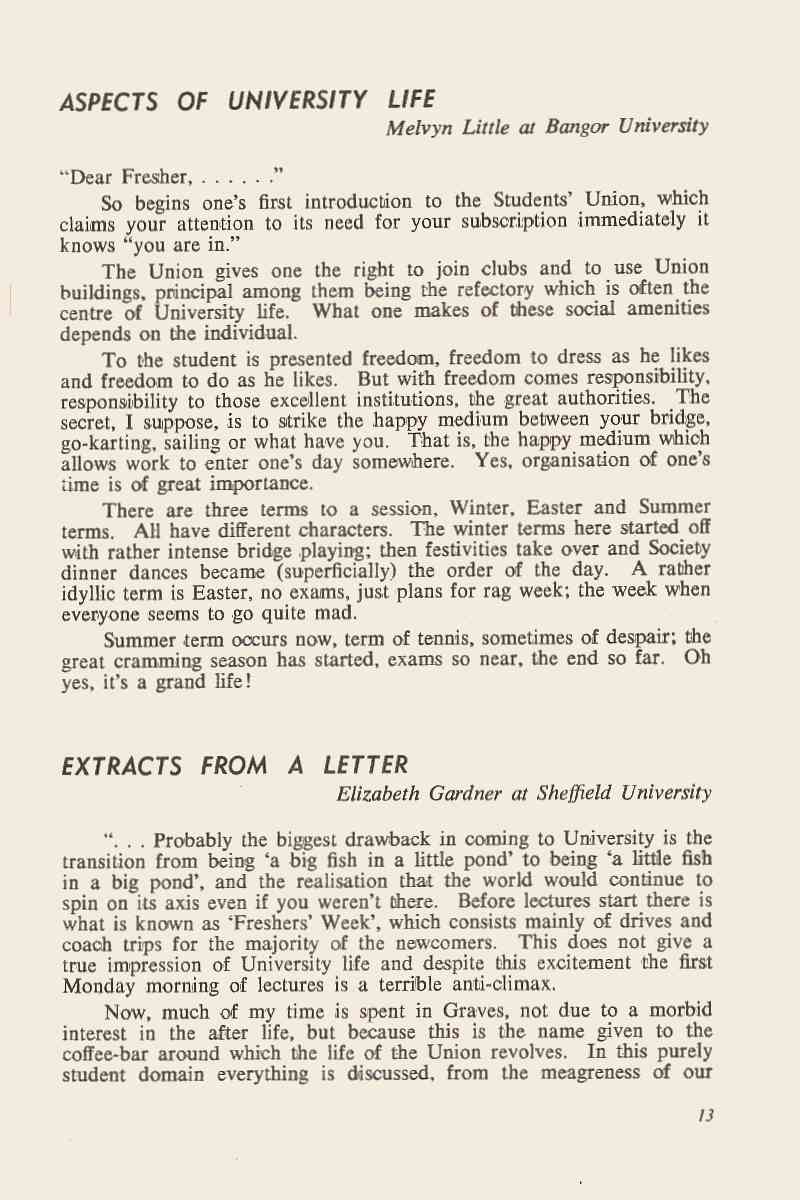 ASPECTS OF UNIVERSITY LIFE

Melvyn Little at Bangor University

"Dear Fresher, . . . . . ."

So begins one's first introduction to the Students' Union, which claims your attention to its need for your subscription immediately it knows "you are in."

The Union gives one the right to join clubs and to use Union buildings, principal among them being the refectory which is often the centre of University life. What one makes of these social amenities depends on the individual.

To the student is presented freedom, freedom to dress as he likes and freedom to do as he likes. But with freedom comes responsibility, responsibility to those excellent institutions, the great authorities. The secret, I suppose, is to strike the happy medium between your bridge, go-karting, sailing or what have you. That is, the happy medium which allows work to enter one's day somewhere. Yes, organisation of one's time is of great importance.

There are three terms to a session, Winter, Easter and Summer terms. All have different characters. The winter terms here started off with rather intense bridge playing; then festivities take over and Society dinner dances became (superficially) the order of the day. A rather idyllic term is Easter, no exams, just plans for rag week; the week when everyone seems to go quite mad.

Summer term occurs now, term of tennis, sometimes of despair; the great cramming season has started, exams so near, the end so far. Oh yes, it's a grand life!

EXTRACTS FROM A LETTER

Elizabeth Gardner at Sheffield University

". . . Probably the biggest drawback in coming to University is the transition from being 'a big fish in a little pond' to being 'a little fish in a big pond', and the realisation that the world would continue to spin on its axis even if you weren't there. Before lectures start there is what is known as 'Freshers' Week', which consists mainly of drives and coach trips for the majority of the newcomers. This does not give a true impression of University life and despite this excitement the first Monday morning of lectures is a terrible anti-climax.

Now, much of my time is spent in Graves, not due to a morbid interest in the after life, but because this is the name given to the coffee-bar around which the life of the Union revolves. In this purely student domain everything is discussed, from the meagreness of our

13